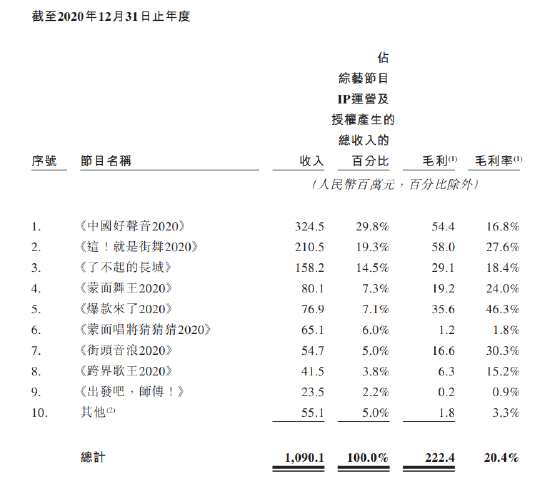 截至2020年12月31日止年度

| 序號 | 節目名稱 | 收入 | 佔綜藝節目IP運營及授權產生的總收入的百分比 | 毛利$^{(1)}$ | 毛利率$^{(1)}$ |
|---|---|---|---|---|---|
| | | (人民幣百萬元,百分比除外) | | | |
| 1. | 《中國好聲音2020》 | 324.5 | 29.8% | 54.4 | 16.8% |
| 2. | 《這!就是街舞2020》 | 210.5 | 19.3% | 58.0 | 27.6% |
| 3. | 《了不起的長城》 | 158.2 | 14.5% | 29.1 | 18.4% |
| 4. | 《蒙面舞王2020》 | 80.1 | 7.3% | 19.2 | 24.0% |
| 5. | 《爆款來了2020》 | 76.9 | 7.1% | 35.6 | 46.3% |
| 6. | 《蒙面唱將猜猜猜2020》 | 65.1 | 6.0% | 1.2 | 1.8% |
| 7. | 《街頭音浪2020》 | 54.7 | 5.0% | 16.6 | 30.3% |
| 8. | 《跨界歌王2020》 | 41.5 | 3.8% | 6.3 | 15.2% |
| 9. | 《出發吧,師傅!》 | 23.5 | 2.2% | 0.2 | 0.9% |
| 10. | 其他$^{(2)}$ | 55.1 | 5.0% | 1.8 | 3.3% |
| | 總計 | 1,090.1 | 100.0% | 222.4 | 20.4% |